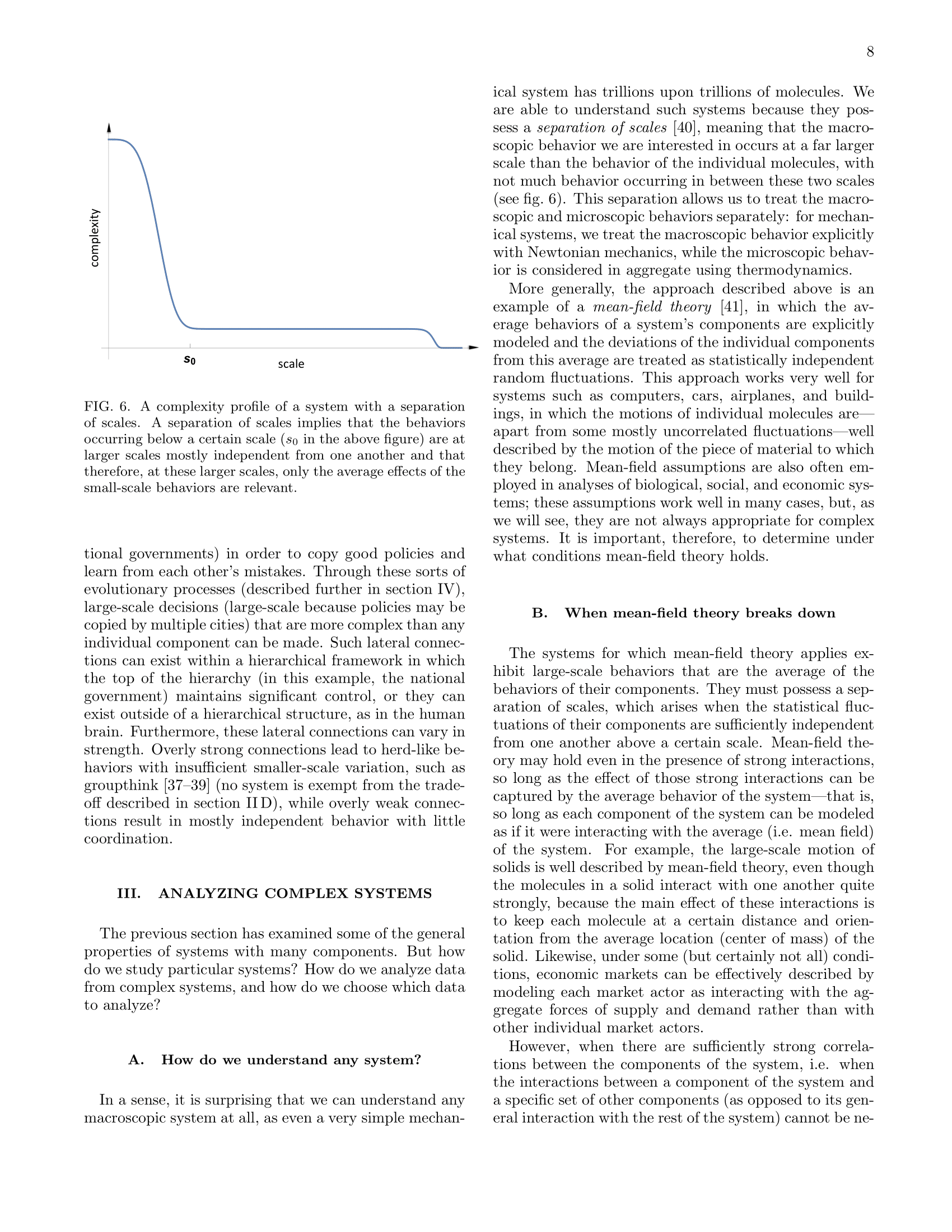 8

complexity

$s_0$

scale

FIG. 6. A complexity profile of a system with a separation of scales. A separation of scales implies that the behaviors occurring below a certain scale ($s_0$ in the above figure) are at larger scales mostly independent from one another and that therefore, at these larger scales, only the average effects of the small-scale behaviors are relevant.

tional governments) in order to copy good policies and learn from each other's mistakes. Through these sorts of evolutionary processes (described further in section IV), large-scale decisions (large-scale because policies may be copied by multiple cities) that are more complex than any individual component can be made. Such lateral connections can exist within a hierarchical framework in which the top of the hierarchy (in this example, the national government) maintains significant control, or they can exist outside of a hierarchical structure, as in the human brain. Furthermore, these lateral connections can vary in strength. Overly strong connections lead to herd-like behaviors with insufficient smaller-scale variation, such as groupthink [37–39] (no system is exempt from the tradeoff described in section II D), while overly weak connections result in mostly independent behavior with little coordination.

III. ANALYZING COMPLEX SYSTEMS

The previous section has examined some of the general properties of systems with many components. But how do we study particular systems? How do we analyze data from complex systems, and how do we choose which data to analyze?

A. How do we understand any system?

In a sense, it is surprising that we can understand any macroscopic system at all, as even a very simple mechanical system has trillions upon trillions of molecules. We are able to understand such systems because they possess a separation of scales [40], meaning that the macroscopic behavior we are interested in occurs at a far larger scale than the behavior of the individual molecules, with not much behavior occurring in between these two scales (see fig. 6). This separation allows us to treat the macroscopic and microscopic behaviors separately: for mechanical systems, we treat the macroscopic behavior explicitly with Newtonian mechanics, while the microscopic behavior is considered in aggregate using thermodynamics.

More generally, the approach described above is an example of a mean-field theory [41], in which the average behaviors of a system's components are explicitly modeled and the deviations of the individual components from this average are treated as statistically independent random fluctuations. This approach works very well for systems such as computers, cars, airplanes, and buildings, in which the motions of individual molecules are—apart from some mostly uncorrelated fluctuations—well described by the motion of the piece of material to which they belong. Mean-field assumptions are also often employed in analyses of biological, social, and economic systems; these assumptions work well in many cases, but, as we will see, they are not always appropriate for complex systems. It is important, therefore, to determine under what conditions mean-field theory holds.

B. When mean-field theory breaks down

The systems for which mean-field theory applies exhibit large-scale behaviors that are the average of the behaviors of their components. They must possess a separation of scales, which arises when the statistical fluctuations of their components are sufficiently independent from one another above a certain scale. Mean-field theory may hold even in the presence of strong interactions, so long as the effect of those strong interactions can be captured by the average behavior of the system—that is, so long as each component of the system can be modeled as if it were interacting with the average (i.e. mean field) of the system. For example, the large-scale motion of solids is well described by mean-field theory, even though the molecules in a solid interact with one another quite strongly, because the main effect of these interactions is to keep each molecule at a certain distance and orientation from the average location (center of mass) of the solid. Likewise, under some (but certainly not all) conditions, economic markets can be effectively described by modeling each market actor as interacting with the aggregate forces of supply and demand rather than with other individual market actors.

However, when there are sufficiently strong correlations between the components of the system, i.e. when the interactions between a component of the system and a specific set of other components (as opposed to its general interaction with the rest of the system) cannot be ne-